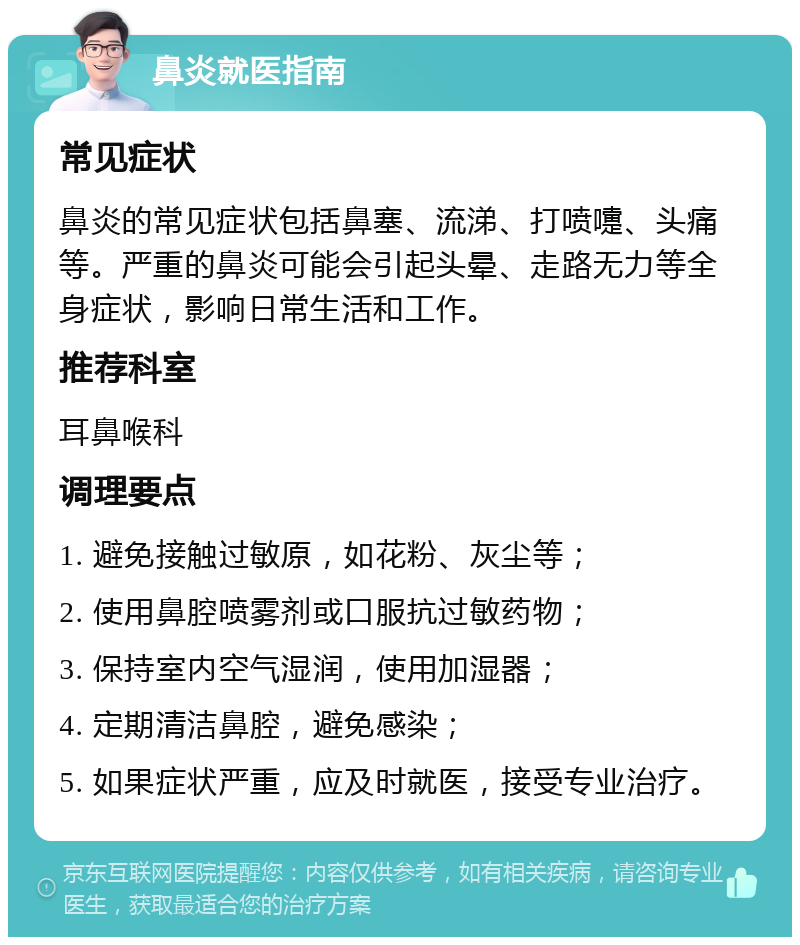 鼻炎就医指南

常见症状

鼻炎的常见症状包括鼻塞、流涕、打喷嚏、头痛等。严重的鼻炎可能会引起头晕、走路无力等全身症状，影响日常生活和工作。

推荐科室

耳鼻喉科

调理要点

1. 避免接触过敏原，如花粉、灰尘等；

2. 使用鼻腔喷雾剂或口服抗过敏药物；

3. 保持室内空气湿润，使用加湿器；

4. 定期清洁鼻腔，避免感染；

5. 如果症状严重，应及时就医，接受专业治疗。

京东互联网医院提醒您：内容仅供参考，如有相关疾病，请咨询专业医生，获取最适合您的治疗方案